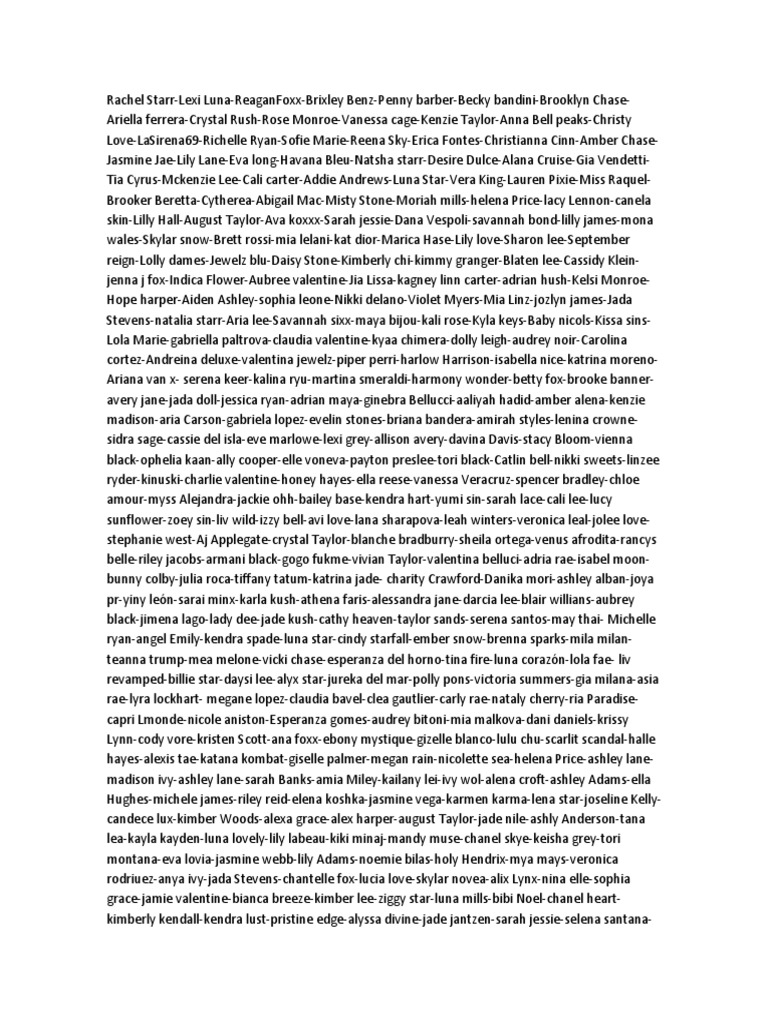 Rachel Starr-Lexi Luna-ReaganFoxx-Brixley Benz-Penny barber-Becky bandini-Brooklyn Chase-Ariella ferrera-Crystal Rush-Rose Monroe-Vanessa cage-Kenzie Taylor-Anna Bell peaks-Christy Love-LaSirena69-Richelle Ryan-Sofie Marie-Reena Sky-Erica Fontes-Christianna Cinn-Amber Chase-Jasmine Jae-Lily Lane-Eva long-Havana Bleu-Natsha starr-Desire Dulce-Alana Cruise-Gia Vendetti-Tia Cyrus-Mckenzie Lee-Cali carter-Addie Andrews-Luna Star-Vera King-Lauren Pixie-Miss Raquel-Brooker Beretta-Cytherea-Abigail Mac-Misty Stone-Moriah mills-helena Price-lacy Lennon-canela skin-Lilly Hall-August Taylor-Ava koxxx-Sarah jessie-Dana Vespoli-savannah bond-lilly james-mona wales-Skylar snow-Brett rossi-mia lelani-kat dior-Marica Hase-Lily love-Sharon lee-September reign-Lolly dames-Jewelz blu-Daisy Stone-Kimberly chi-kimmy granger-Blaten lee-Cassidy Klein-jenna j fox-Indica Flower-Aubree valentine-Jia Lissa-kagney linn carter-adrian hush-Kelsi Monroe-Hope harper-Aiden Ashley-sophia leone-Nikki delano-Violet Myers-Mia Linz-jozlyn james-Jada Stevens-natalia starr-Aria lee-Savannah sixx-maya bijou-kali rose-Kyla keys-Baby nicols-Kissa sins-Lola Marie-gabriella paltrova-claudia valentine-kyaa chimera-dolly leigh-audrey noir-Carolina cortez-Andreina deluxe-valentina jewelz-piper perri-harlow Harrison-isabella nice-katrina moreno-Ariana van x- serena keer-kalina ryu-martina smeraldi-harmony wonder-betty fox-brooke banner-avery jane-jada doll-jessica ryan-adrian maya-ginebra Bellucci-aaliyah hadid-amber alena-kenzie madison-aria Carson-gabriela lopez-evelin stones-briana bandera-amirah styles-lenina crowne-sidra sage-cassie del isla-eve marlowe-lexi grey-allison avery-davina Davis-stacy Bloom-vienna black-ophelia kaan-ally cooper-elle voneva-payton preslee-tori black-Catlin bell-nikki sweets-linzee ryder-kinuski-charlie valentine-honey hayes-ella reese-vanessa Veracruz-spencer bradley-chloe amour-myss Alejandra-jackie ohh-bailey base-kendra hart-yumi sin-sarah lace-cali lee-lucy sunflower-zoey sin-liv wild-izzy bell-avi love-lana sharapova-leah winters-veronica leal-jolee love-stephanie west-Aj Applegate-crystal Taylor-blanche bradburry-sheila ortega-venus afrodita-rancys belle-riley jacobs-armani black-gogo fukme-vivian Taylor-valentina belluci-adria rae-isabel moon-bunny colby-julia roca-tiffany tatum-katrina jade- charity Crawford-Danika mori-ashley alban-joya pr-yiny león-sarai minx-karla kush-athena faris-alessandra jane-darcia lee-blair willians-aubrey black-jimena lago-lady dee-jade kush-cathy heaven-taylor sands-serena santos-may thai- Michelle ryan-angel Emily-kendra spade-luna star-cindy starfall-ember snow-brenna sparks-mila milan-teanna trump-mea melone-vicki chase-esperanza del horno-tina fire-luna corazón-lola fae- liv revamped-billie star-daysi lee-alyx star-jureka del mar-polly pons-victoria summers-gia milana-asia rae-lyra lockhart- megane lopez-claudia bavel-clea gautlier-carly rae-nataly cherry-ria Paradise-capri Lmonde-nicole aniston-Esperanza gomes-audrey bitoni-mia malkova-dani daniels-krissy Lynn-cody vore-kristen Scott-ana foxx-ebony mystique-gizelle blanco-lulu chu-scarlit scandal-halle hayes-alexis tae-katana kombat-giselle palmer-megan rain-nicolette sea-helena Price-ashley lane-madison ivy-ashley lane-sarah Banks-amia Miley-kailany lei-ivy wol-alena croft-ashley Adams-ella Hughes-michele james-riley reid-elena koshka-jasmine vega-karmen karma-lena star-joseline Kelly-candece lux-kimber Woods-alexa grace-alex harper-august Taylor-jade nile-ashly Anderson-tana lea-kayla kayden-luna lovely-lily labeau-kiki minaj-mandy muse-chanel skye-keisha grey-tori montana-eva lovia-jasmine webb-lily Adams-noemie bilas-holy Hendrix-mya mays-veronica rodriuez-anya ivy-jada Stevens-chantelle fox-lucia love-skylar novea-alix Lynx-nina elle-sophia grace-jamie valentine-bianca breeze-kimber lee-ziggy star-luna mills-bibi Noel-chanel heart-kimberly kendall-kendra lust-pristine edge-alyssa divine-jade jantzen-sarah jessie-selena santana-